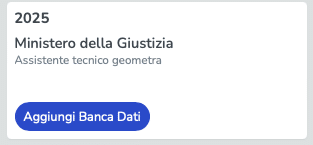 2025

Ministero della Giustizia

Assistente tecnico geometra

Aggiungi Banca Dati